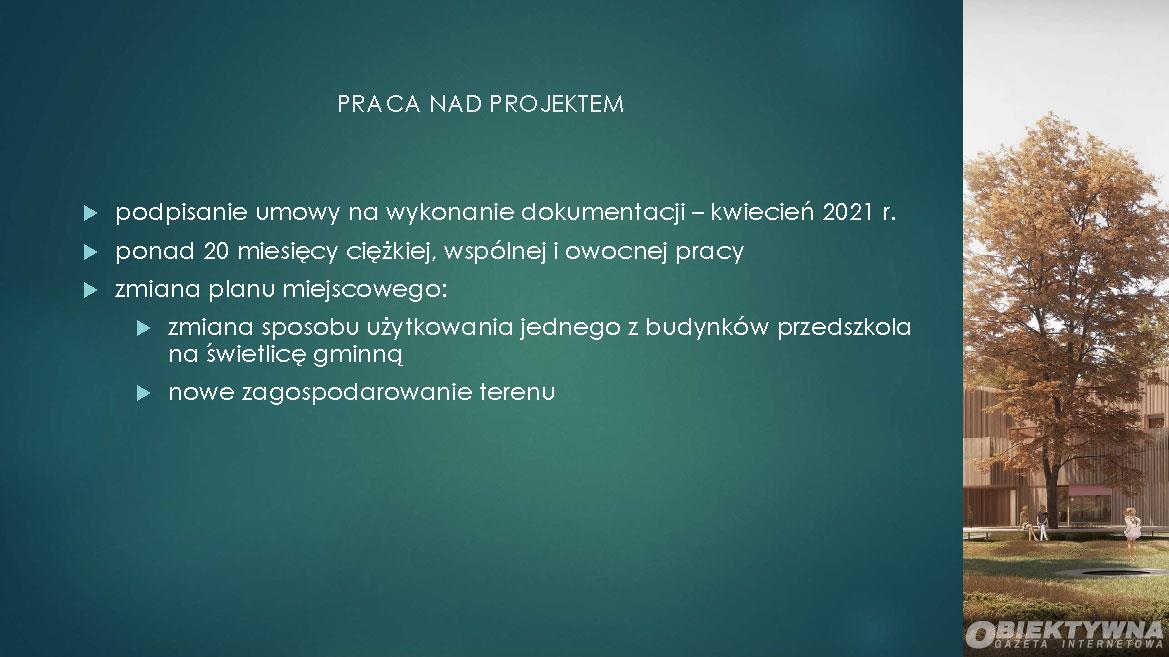 PRACA NAD PROJEKTEM

podpisanie umowy na wykonanie dokumentacji – kwiecień 2021 r.

ponad 20 miesięcy ciężkiej, wspólnej i owocnej pracy

zmiana planu miejscowego:

zmiana sposobu użytkowania jednego z budynków przedszkola na świetlicę gminną

nowe zagospodarowanie terenu

OBIEKTYWNA
GAZETA INTERNETOWA